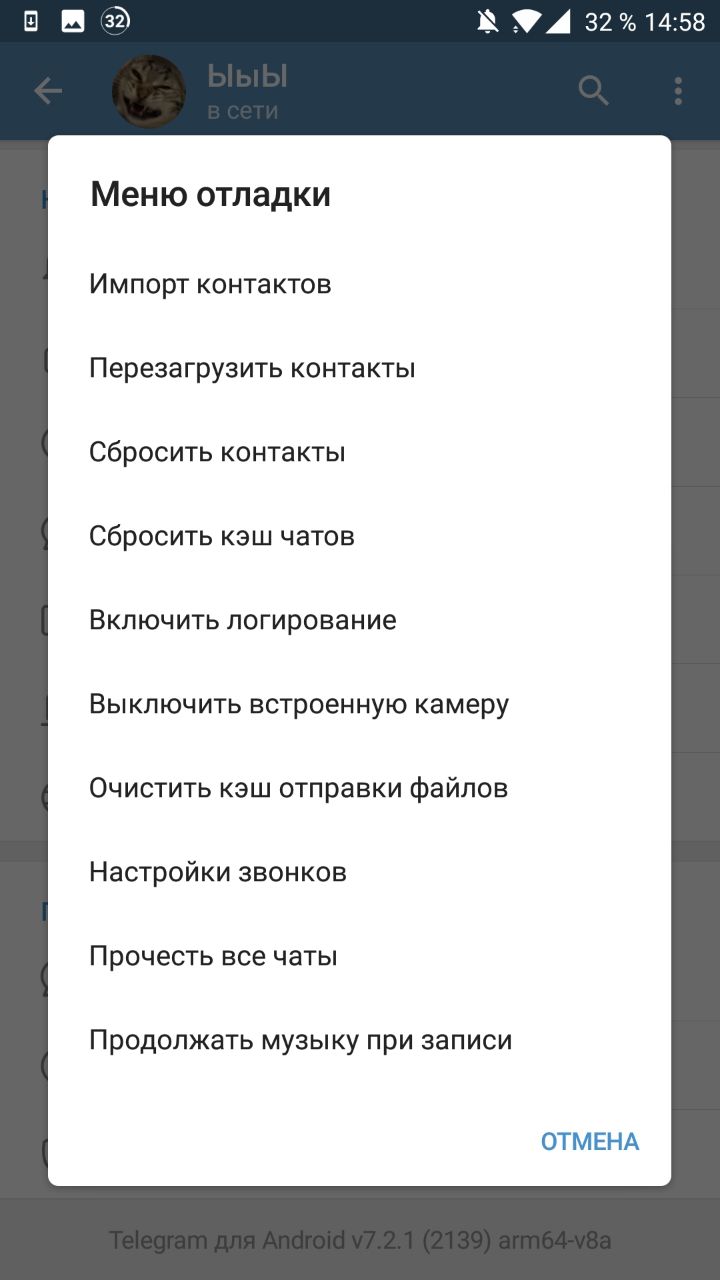 32 32 % 14:58

ЫЫЫ
в сети

Меню отладки

Импорт контактов

Перезагрузить контакты

Сбросить контакты

Сбросить кэш чатов

Включить логирование

Выключить встроенную камеру

Очистить кэш отправки файлов

Настройки звонков

Прочесть все чаты

Продолжать музыку при записи

ОТМЕНА

Telegram для Android v7.2.1 (2139) arm64-v8a